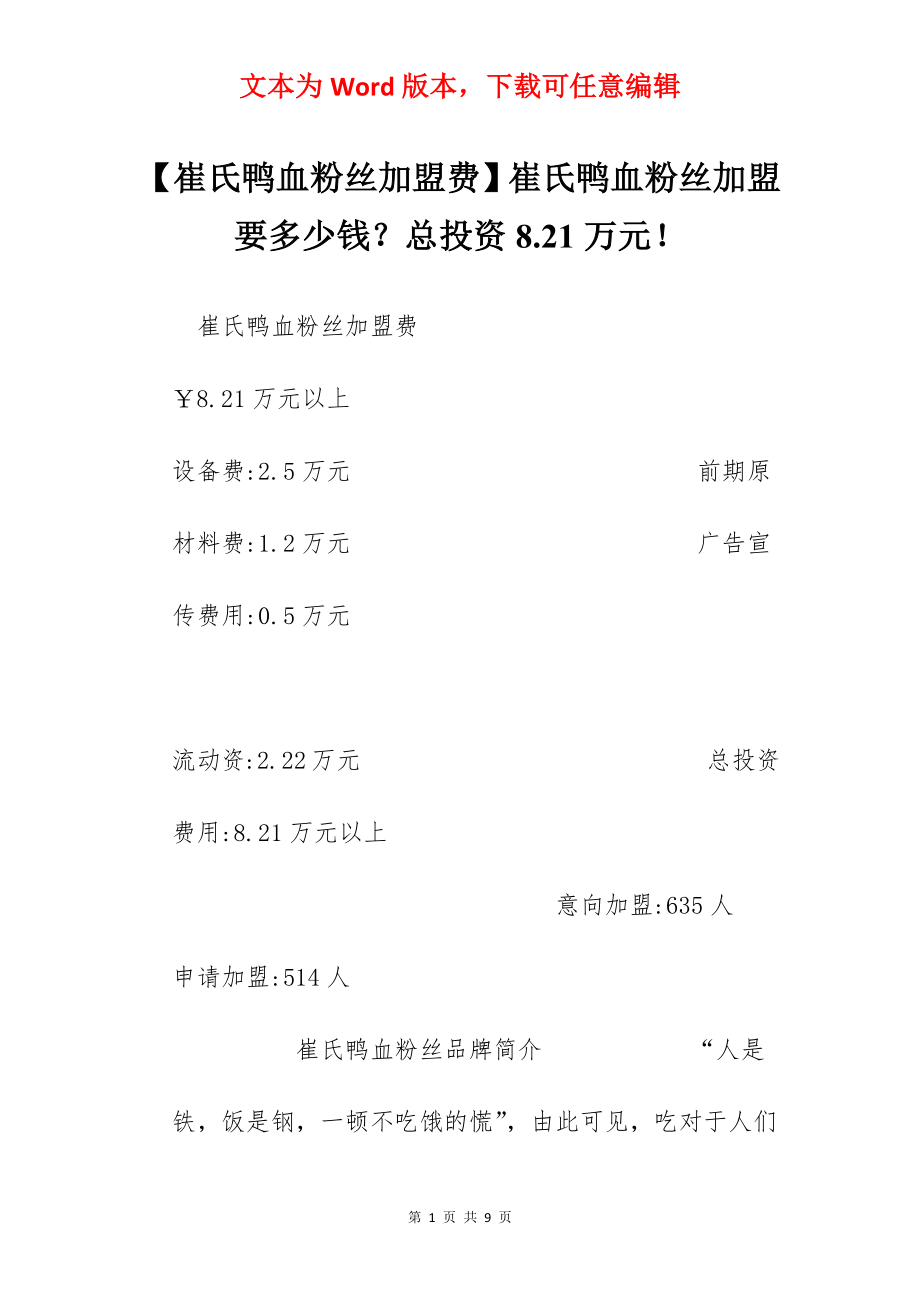 文本为 Word 版本，下载可任意编辑

【崔氏鸭血粉丝加盟费】崔氏鸭血粉丝加盟要多少钱？总投资 8.21 万元！

崔氏鸭血粉丝加盟费

￥8.21 万元以上

设备费:2.5 万元　　　　　　　　　　前期原材料费:1.2 万元　　　　　　　　　　广告宣传费用:0.5 万元

流动资:2.22 万元　　　　　　　　　　总投资费用:8.21 万元以上

意向加盟:635 人

申请加盟:514 人

崔氏鸭血粉丝品牌简介　　　　　　“人是铁，饭是钢，一顿不吃饿的慌”，由此可见，吃对于人们

第 1 页 共 9 页